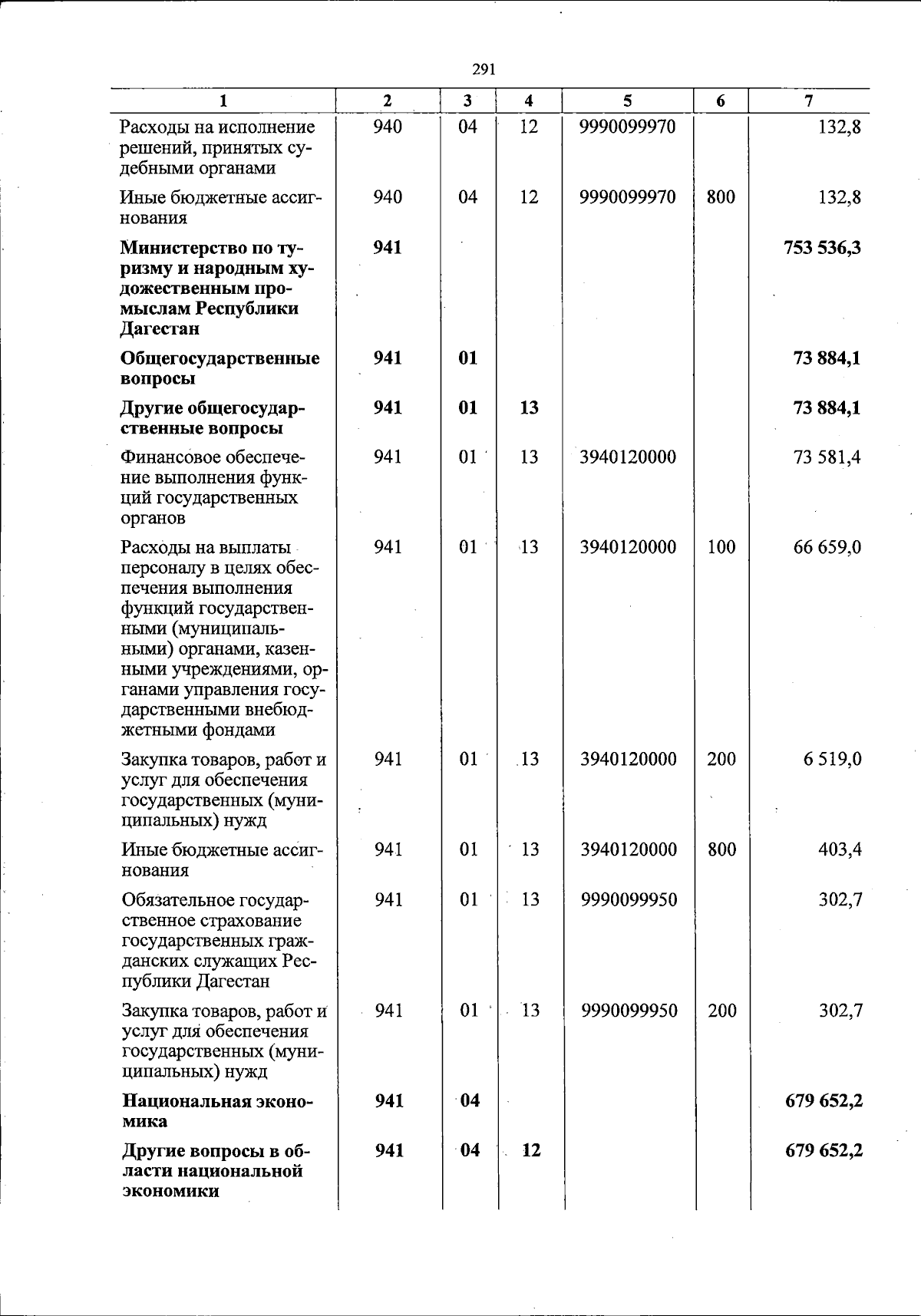 291

| 1 | 2 | 3 | 4 | 5 | 6 | 7 |
|---|---|---|---|---|---|---|
| Расходы на исполнение решений, принятых судебными органами | 940 | 04 | 12 | 9990099970 |  | 132,8 |
| Иные бюджетные ассигнования | 940 | 04 | 12 | 9990099970 | 800 | 132,8 |
| Министерство по туризму и народным художественным промыслам Республики Дагестан | 941 |  |  |  |  | 753 536,3 |
| Общегосударственные вопросы | 941 | 01 |  |  |  | 73 884,1 |
| Другие общегосударственные вопросы | 941 | 01 | 13 |  |  | 73 884,1 |
| Финансовое обеспечение выполнения функций государственных органов | 941 | 01 | 13 | 3940120000 |  | 73 581,4 |
| Расходы на выплаты персоналу в целях обеспечения выполнения функций государственными (муниципальными) органами, казенными учреждениями, органами управления государственными внебюджетными фондами | 941 | 01 | 13 | 3940120000 | 100 | 66 659,0 |
| Закупка товаров, работ и услуг для обеспечения государственных (муниципальных) нужд | 941 | 01 | 13 | 3940120000 | 200 | 6 519,0 |
| Иные бюджетные ассигнования | 941 | 01 | 13 | 3940120000 | 800 | 403,4 |
| Обязательное государственное страхование государственных гражданских служащих Республики Дагестан | 941 | 01 | 13 | 9990099950 |  | 302,7 |
| Закупка товаров, работ и услуг для обеспечения государственных (муниципальных) нужд | 941 | 01 | 13 | 9990099950 | 200 | 302,7 |
| Национальная экономика | 941 | 04 |  |  |  | 679 652,2 |
| Другие вопросы в области национальной экономики | 941 | 04 | 12 |  |  | 679 652,2 |